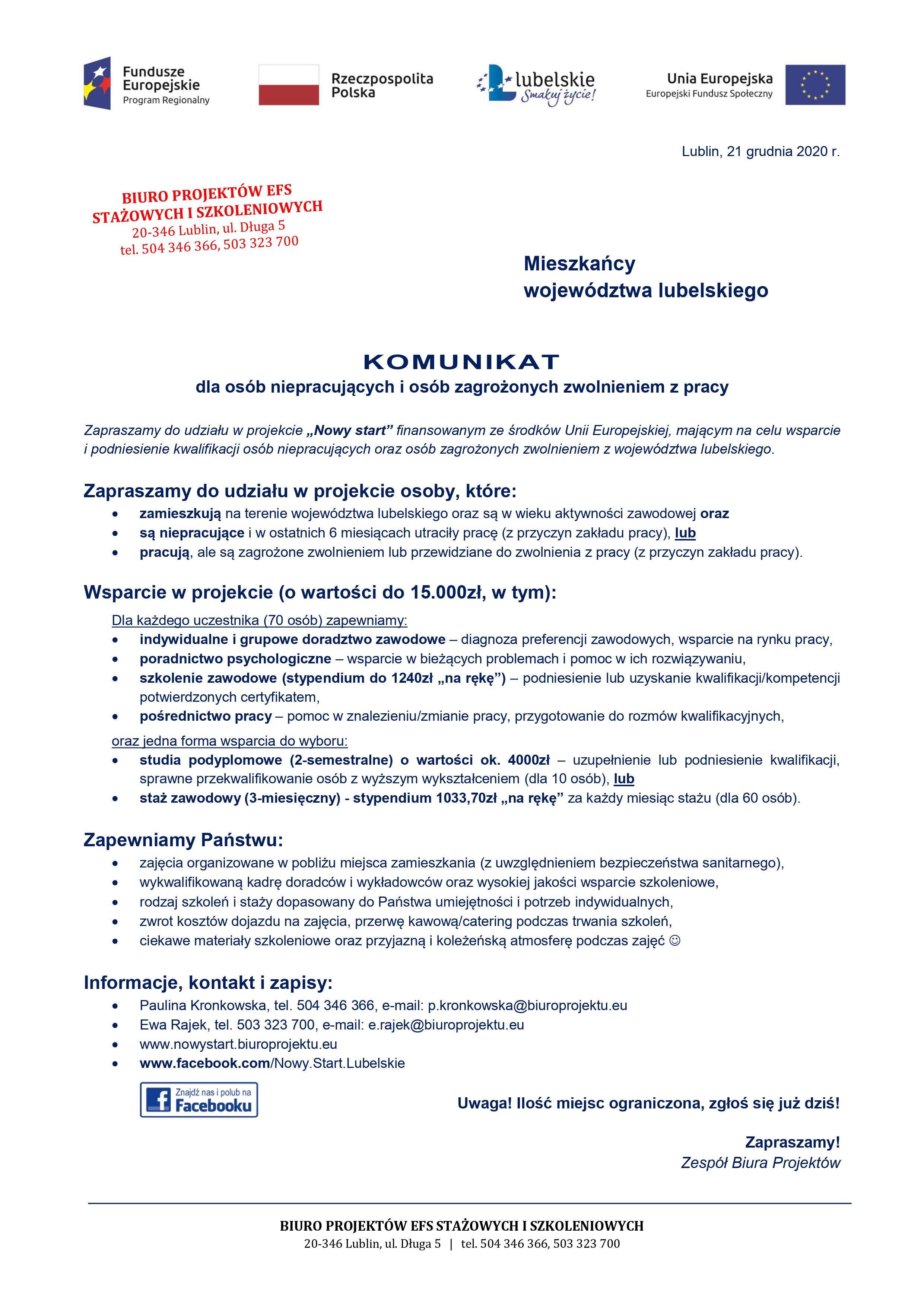 Fundusze Europejskie
Program Regionalny

Rzeczpospolita Polska

lubelskie
Smakuj życie!

Unia Europejska
Europejski Fundusz Społeczny

Lublin, 21 grudnia 2020 r.

BIURO PROJEKTÓW EFS
STAŻOWYCH I SZKOLENIOWYCH
20-346 Lublin, ul. Długa 5
tel. 504 346 366, 503 323 700

Mieszkańcy
województwa lubelskiego

KOMUNIKAT
dla osób niepracujących i osób zagrożonych zwolnieniem z pracy

Zapraszamy do udziału w projekcie „Nowy start” finansowanym ze środków Unii Europejskiej, mającym na celu wsparcie i podniesienie kwalifikacji osób niepracujących oraz osób zagrożonych zwolnieniem z województwa lubelskiego.

Zapraszamy do udziału w projekcie osoby, które:
• zamieszkują na terenie województwa lubelskiego oraz są w wieku aktywności zawodowej oraz
• są niepracujące i w ostatnich 6 miesiącach utraciły pracę (z przyczyn zakładu pracy), lub
• pracują, ale są zagrożone zwolnieniem lub przewidziane do zwolnienia z pracy (z przyczyn zakładu pracy).

Wsparcie w projekcie (o wartości do 15.000zł, w tym):
Dla każdego uczestnika (70 osób) zapewniamy:
• indywidualne i grupowe doradztwo zawodowe – diagnoza preferencji zawodowych, wsparcie na rynku pracy,
• poradnictwo psychologiczne – wsparcie w bieżących problemach i pomoc w ich rozwiązywaniu,
• szkolenie zawodowe (stypendium do 1240zł „na rękę”) – podniesienie lub uzyskanie kwalifikacji/kompetencji potwierdzonych certyfikatem,
• pośrednictwo pracy – pomoc w znalezieniu/zmianie pracy, przygotowanie do rozmów kwalifikacyjnych,
oraz jedna forma wsparcia do wyboru:
• studia podyplomowe (2-semestralne) o wartości ok. 4000zł – uzupełnienie lub podniesienie kwalifikacji, sprawne przekwalifikowanie osób z wyższym wykształceniem (dla 10 osób), lub
• staż zawodowy (3-miesięczny) - stypendium 1033,70zł „na rękę” za każdy miesiąc stażu (dla 60 osób).

Zapewniamy Państwu:
• zajęcia organizowane w pobliżu miejsca zamieszkania (z uwzględnieniem bezpieczeństwa sanitarnego),
• wykwalifikowaną kadrę doradców i wykładowców oraz wysokiej jakości wsparcie szkoleniowe,
• rodzaj szkoleń i staży dopasowany do Państwa umiejętności i potrzeb indywidualnych,
• zwrot kosztów dojazdu na zajęcia, przerwę kawową/catering podczas trwania szkoleń,
• ciekawe materiały szkoleniowe oraz przyjazną i koleżeńską atmosferę podczas zajęć ☺

Informacje, kontakt i zapisy:
• Paulina Kronkowska, tel. 504 346 366, e-mail: p.kronkowska@biuroprojektu.eu
• Ewa Rajek, tel. 503 323 700, e-mail: e.rajek@biuroprojektu.eu
• www.nowystart.biuroprojektu.eu
• www.facebook.com/Nowy.Start.Lubelskie

Znajdź nas i polub na Facebooku

Uwaga! Ilość miejsc ograniczona, zgłoś się już dziś!

Zapraszamy!
Zespół Biura Projektów

BIURO PROJEKTÓW EFS STAŻOWYCH I SZKOLENIOWYCH
20-346 Lublin, ul. Długa 5 | tel. 504 346 366, 503 323 700